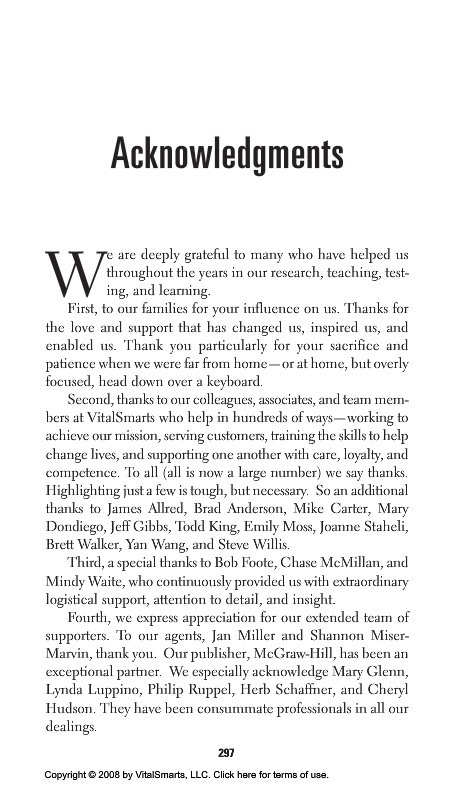 Acknowledgments

We are deeply grateful to many who have helped us throughout the years in our research, teaching, testing, and learning.

First, to our families for your influence on us. Thanks for the love and support that has changed us, inspired us, and enabled us. Thank you particularly for your sacrifice and patience when we were far from home—or at home, but overly focused, head down over a keyboard.

Second, thanks to our colleagues, associates, and team members at VitalSmarts who help in hundreds of ways—working to achieve our mission, serving customers, training the skills to help change lives, and supporting one another with care, loyalty, and competence. To all (all is now a large number) we say thanks. Highlighting just a few is tough, but necessary. So an additional thanks to James Allred, Brad Anderson, Mike Carter, Mary Dondiego, Jeff Gibbs, Todd King, Emily Moss, Joanne Staheli, Brett Walker, Yan Wang, and Steve Willis.

Third, a special thanks to Bob Foote, Chase McMillan, and Mindy Waite, who continuously provided us with extraordinary logistical support, attention to detail, and insight.

Fourth, we express appreciation for our extended team of supporters. To our agents, Jan Miller and Shannon Miser-Marvin, thank you. Our publisher, McGraw-Hill, has been an exceptional partner. We especially acknowledge Mary Glenn, Lynda Luppino, Philip Ruppel, Herb Schaffner, and Cheryl Hudson. They have been consummate professionals in all our dealings.

297

Copyright © 2008 by VitalSmarts, LLC. Click here for terms of use.